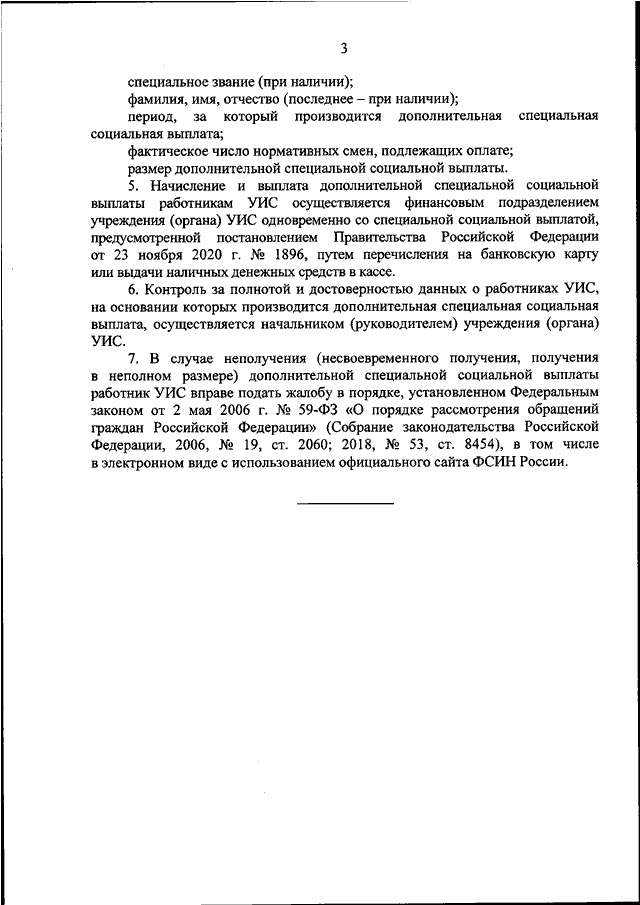 3

специальное звание (при наличии);

фамилия, имя, отчество (последнее – при наличии);

период, за который производится дополнительная специальная социальная выплата;

фактическое число нормативных смен, подлежащих оплате;

размер дополнительной специальной социальной выплаты.

5. Начисление и выплата дополнительной специальной социальной выплаты работникам УИС осуществляется финансовым подразделением учреждения (органа) УИС одновременно со специальной социальной выплатой, предусмотренной постановлением Правительства Российской Федерации от 23 ноября 2020 г. № 1896, путем перечисления на банковскую карту или выдачи наличных денежных средств в кассе.

6. Контроль за полнотой и достоверностью данных о работниках УИС, на основании которых производится дополнительная специальная социальная выплата, осуществляется начальником (руководителем) учреждения (органа) УИС.

7. В случае неполучения (несвоевременного получения, получения в неполном размере) дополнительной специальной социальной выплаты работник УИС вправе подать жалобу в порядке, установленном Федеральным законом от 2 мая 2006 г. № 59-ФЗ «О порядке рассмотрения обращений граждан Российской Федерации» (Собрание законодательства Российской Федерации, 2006, № 19, ст. 2060; 2018, № 53, ст. 8454), в том числе в электронном виде с использованием официального сайта ФСИН России.